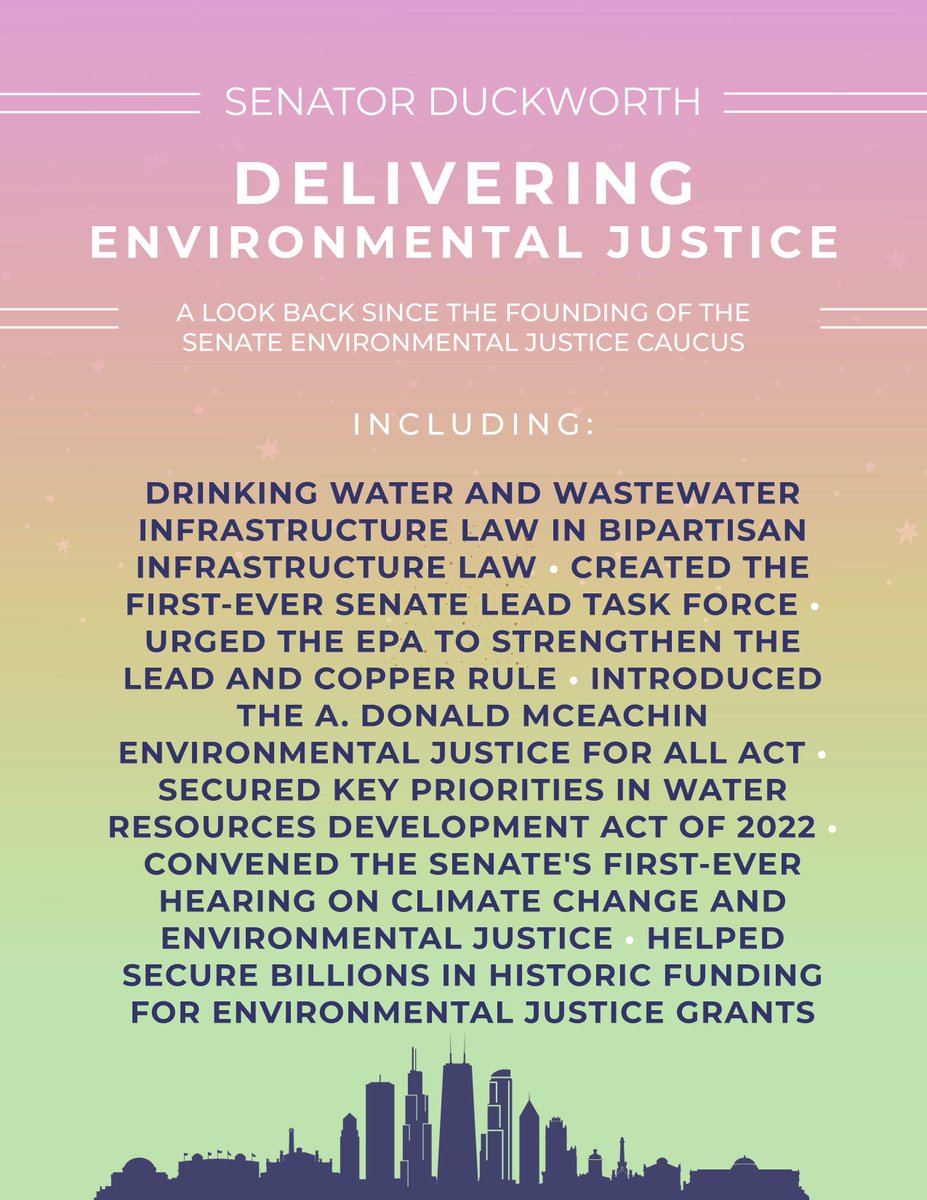 SENATOR DUCKWORTH

DELIVERING ENVIRONMENTAL JUSTICE

A LOOK BACK SINCE THE FOUNDING OF THE SENATE ENVIRONMENTAL JUSTICE CAUCUS

INCLUDING:

DRINKING WATER AND WASTEWATER INFRASTRUCTURE LAW IN BIPARTISAN INFRASTRUCTURE LAW • CREATED THE FIRST-EVER SENATE LEAD TASK FORCE • URGED THE EPA TO STRENGTHEN THE LEAD AND COPPER RULE • INTRODUCED THE A. DONALD MCEACHIN ENVIRONMENTAL JUSTICE FOR ALL ACT • SECURED KEY PRIORITIES IN WATER RESOURCES DEVELOPMENT ACT OF 2022 • CONVENED THE SENATE'S FIRST-EVER HEARING ON CLIMATE CHANGE AND ENVIRONMENTAL JUSTICE • HELPED SECURE BILLIONS IN HISTORIC FUNDING FOR ENVIRONMENTAL JUSTICE GRANTS